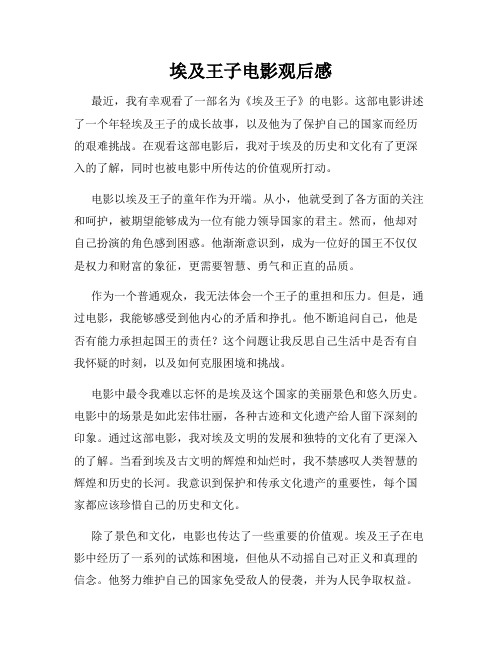 埃及王子电影观后感

最近，我有幸观看了一部名为《埃及王子》的电影。这部电影讲述了一个年轻埃及王子的成长故事，以及他为了保护自己的国家而经历的艰难挑战。在观看这部电影后，我对于埃及的历史和文化有了更深入的了解，同时也被电影中所传达的价值观所打动。

电影以埃及王子的童年作为开端。从小，他就受到了各方面的关注和呵护，被期望能够成为一位有能力领导国家的君主。然而，他却对自己扮演的角色感到困惑。他渐渐意识到，成为一位好的国王不仅仅是权力和财富的象征，更需要智慧、勇气和正直的品质。

作为一个普通观众，我无法体会一个王子的重担和压力。但是，通过电影，我能够感受到他内心的矛盾和挣扎。他不断追问自己，他是否有能力承担起国王的责任？这个问题让我反思自己生活中是否有自我怀疑的时刻，以及如何克服困境和挑战。

电影中最令我难以忘怀的是埃及这个国家的美丽景色和悠久历史。电影中的场景是如此宏伟壮丽，各种古迹和文化遗产给人留下深刻的印象。通过这部电影，我对埃及文明的发展和独特的文化有了更深入的了解。当看到埃及古文明的辉煌和灿烂时，我不禁感叹人类智慧的辉煌和历史的长河。我意识到保护和传承文化遗产的重要性，每个国家都应该珍惜自己的历史和文化。

除了景色和文化，电影也传达了一些重要的价值观。埃及王子在电影中经历了一系列的试炼和困境，但他从不动摇自己对正义和真理的信念。他努力维护自己的国家免受敌人的侵袭，并为人民争取权益。